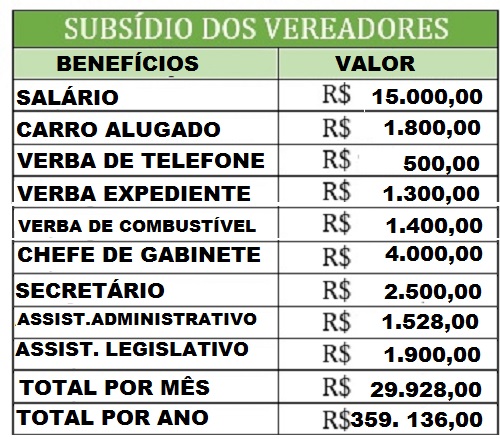 SUBSÍDIO DOS VEREADORES

| BENEFÍCIOS | VALOR |
|---|---|
| SALÁRIO | R$ 15.000,00 |
| CARRO ALUGADO | R$ 1.800,00 |
| VERBA DE TELEFONE | R$ 500,00 |
| VERBA EXPEDIENTE | R$ 1.300,00 |
| VERBA DE COMBUSTÍVEL | R$ 1.400,00 |
| CHEFE DE GABINETE | R$ 4.000,00 |
| SECRETÁRIO | R$ 2.500,00 |
| ASSIST.ADMINISTRATIVO | R$ 1.528,00 |
| ASSIST. LEGISLATIVO | R$ 1.900,00 |
| TOTAL POR MÊS | R$ 29.928,00 |
| TOTAL POR ANO | R$359. 136,00 |